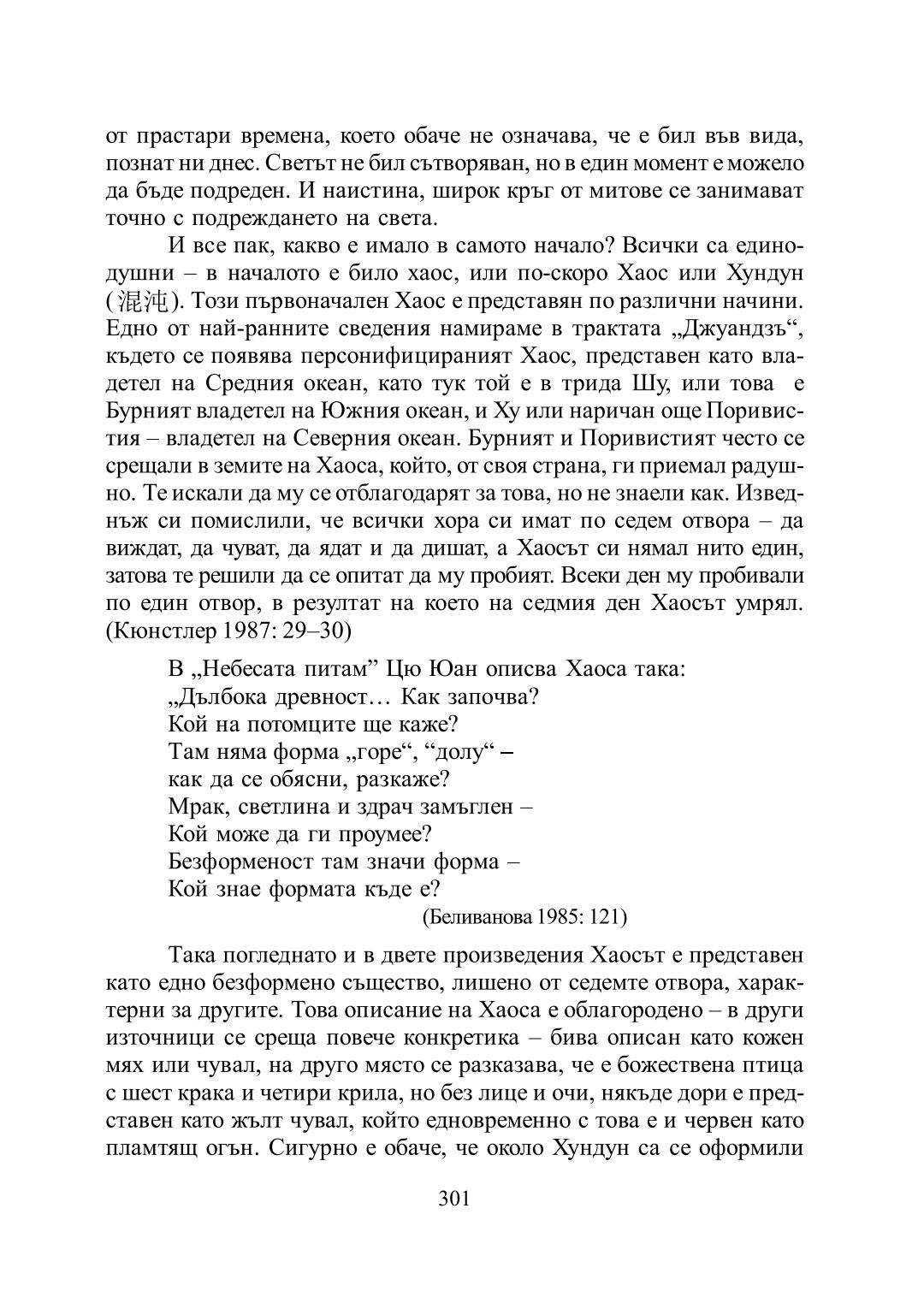 от прастари времена, което обаче не означава, че е бил във вида, познат ни днес. Светът не бил сътворяван, но в един момент е можело да бъде подреден. И наистина, широк кръг от митове се занимават точно с подреждането на света.

И все пак, какво е имало в самото начало? Всички са единодушни – в началото е било хаос, или по-скоро Хаос или Хундун (混沌). Този първоначален Хаос е представян по различни начини. Едно от най-ранните сведения намираме в трактата „Джуандзъ“, където се появява персонифицираният Хаос, представен като владетел на Средния океан, като тук той е в трида Шу, или това е Бурният владетел на Южния океан, и Ху или наричан още Поривистия – владетел на Северния океан. Бурният и Поривистият често се срещали в земите на Хаоса, който, от своя страна, ги приемал радушно. Те искали да му се отблагодарят за това, но не знаели как. Изведнъж си помислили, че всички хора си имат по седем отвора – да виждат, да чуват, да ядат и да дишат, а Хаосът си нямал нито един, затова те решили да се опитат да му пробият. Всеки ден му пробивали по един отвор, в резултат на което на седмия ден Хаосът умрял. (Кюнстлер 1987: 29–30)

В „Небесата питам” Цю Юан описва Хаоса така:
„Дълбока древност… Как започва?
Кой на потомците ще каже?
Там няма форма „горе“, “долу“ –
как да се обясни, разкаже?
Мрак, светлина и здрач замъглен –
Кой може да ги проумее?
Безформеност там значи форма –
Кой знае формата къде е?
(Беливанова 1985: 121)

Така погледнато и в двете произведения Хаосът е представен като едно безформено същество, лишено от седемте отвора, характерни за другите. Това описание на Хаоса е облагородено – в други източници се среща повече конкретика – бива описан като кожен мях или чувал, на друго място се разказава, че е божествена птица с шест крака и четири крила, но без лице и очи, някъде дори е представен като жълт чувал, който едновременно с това е и червен като пламтящ огън. Сигурно е обаче, че около Хундун са се оформили

301